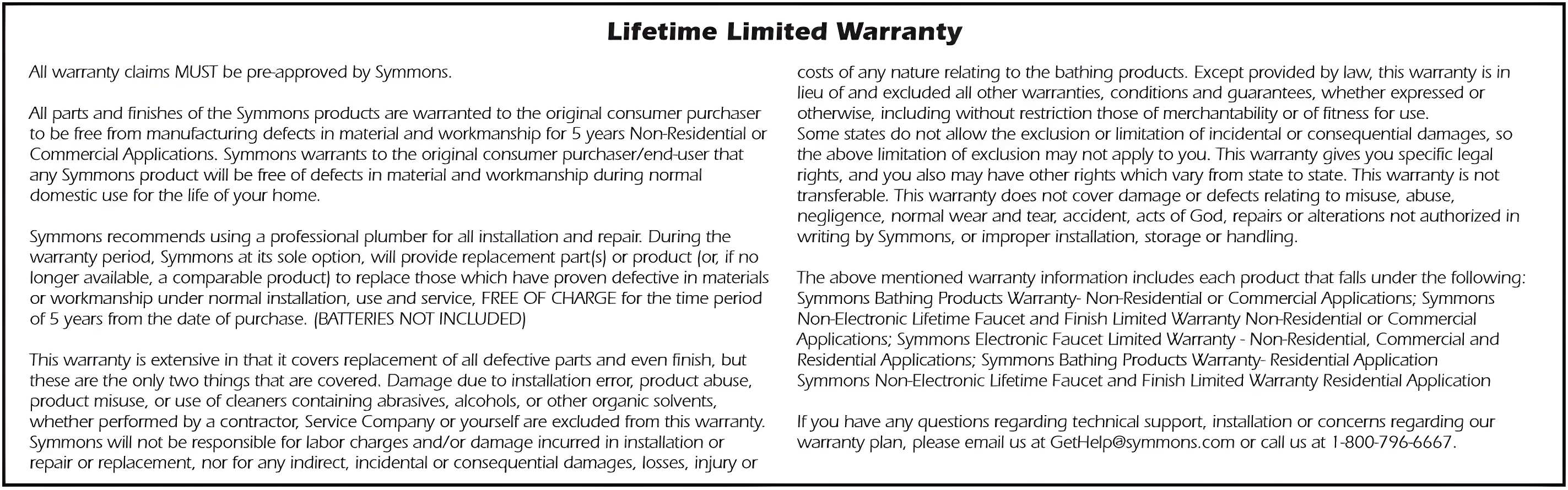 Lifetime Limited Warranty

All warranty claims MUST be pre-approved by Symmons.

All parts and finishes of the Symmons products are warranted to the original consumer purchaser to be free from manufacturing defects in material and workmanship for 5 years Non-Residential or Commercial Applications. Symmons warrants to the original consumer purchaser/end-user that any Symmons product will be free of defects in material and workmanship during normal domestic use for the life of your home.

Symmons recommends using a professional plumber for all installation and repair. During the warranty period, Symmons at its sole option, will provide replacement part(s) or product (or, if no longer available, a comparable product) to replace those which have proven defective in materials or workmanship under normal installation, use and service, FREE OF CHARGE for the time period of 5 years from the date of purchase. (BATTERIES NOT INCLUDED)

This warranty is extensive in that it covers replacement of all defective parts and even finish, but these are the only two things that are covered. Damage due to installation error, product abuse, product misuse, or use of cleaners containing abrasives, alcohols, or other organic solvents, whether performed by a contractor, Service Company or yourself are excluded from this warranty. Symmons will not be responsible for labor charges and/or damage incurred in installation or repair or replacement, nor for any indirect, incidental or consequential damages, losses, injury or costs of any nature relating to the bathing products. Except provided by law, this warranty is in lieu of and excluded all other warranties, conditions and guarantees, whether expressed or otherwise, including without restriction those of merchantability or of fitness for use.
Some states do not allow the exclusion or limitation of incidental or consequential damages, so the above limitation of exclusion may not apply to you. This warranty gives you specific legal rights, and you also may have other rights which vary from state to state. This warranty is not transferable. This warranty does not cover damage or defects relating to misuse, abuse, negligence, normal wear and tear, accident, acts of God, repairs or alterations not authorized in writing by Symmons, or improper installation, storage or handling.

The above mentioned warranty information includes each product that falls under the following: Symmons Bathing Products Warranty- Non-Residential or Commercial Applications; Symmons Non-Electronic Lifetime Faucet and Finish Limited Warranty Non-Residential or Commercial Applications; Symmons Electronic Faucet Limited Warranty - Non-Residential, Commercial and Residential Applications; Symmons Bathing Products Warranty- Residential Application Symmons Non-Electronic Lifetime Faucet and Finish Limited Warranty Residential Application

If you have any questions regarding technical support, installation or concerns regarding our warranty plan, please email us at GetHelp@symmons.com or call us at 1-800-796-6667.